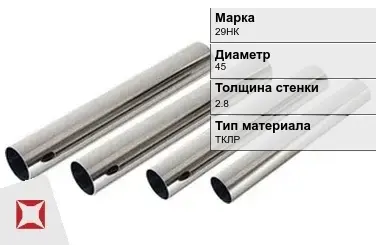 Марка
29НК

Диаметр
45

Толщина стенки
2.8

Тип материала
ТКЛР